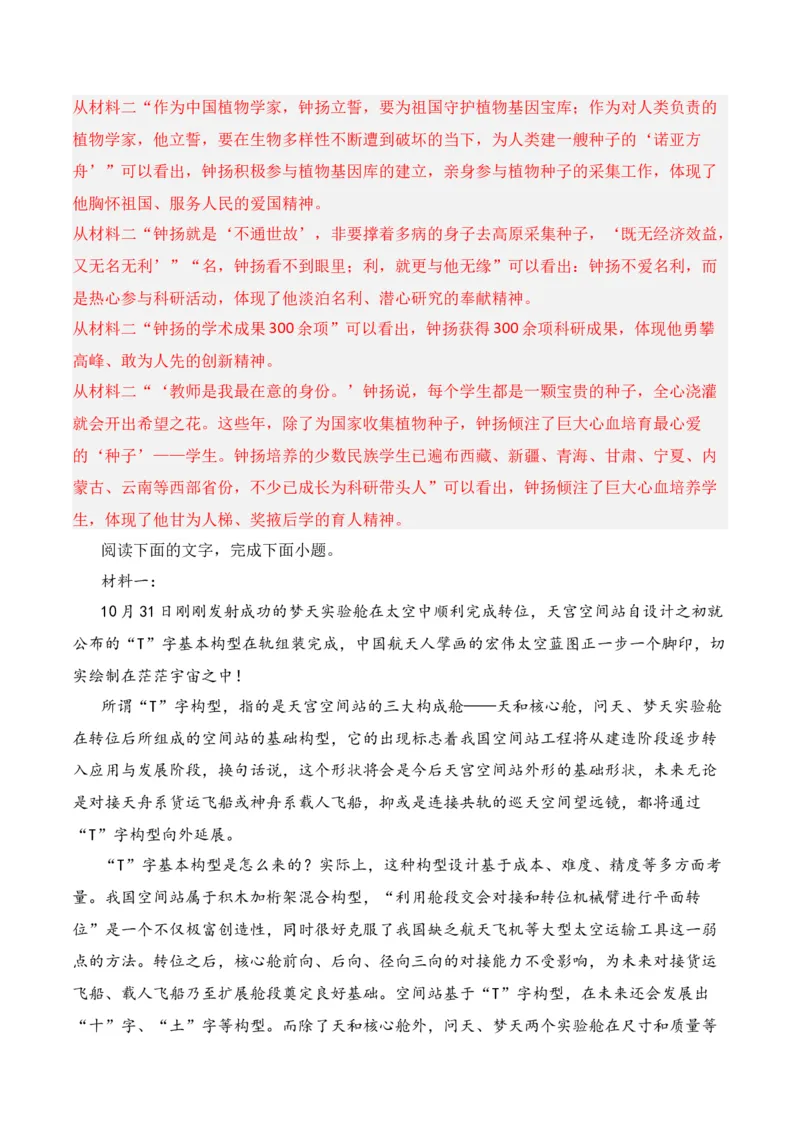 从材料二“作为中国植物学家，钟扬立誓，要为祖国守护植物基因宝库；作为对人类负责的植物学家，他立誓，要在生物多样性不断遭到破坏的当下，为人类建一艘种子的‘诺亚方舟’”可以看出，钟扬积极参与植物基因库的建立，亲身参与植物种子的采集工作，体现了他胸怀祖国、服务人民的爱国精神。
从材料二“钟扬就是‘不通世故’，非要撑着多病的身子去高原采集种子，‘既无经济效益，又无名无利’”“名，钟扬看不到眼里；利，就更与他无缘”可以看出：钟扬不爱名利，而是热心参与科研活动，体现了他淡泊名利、潜心研究的奉献精神。
从材料二“钟扬的学术成果300余项”可以看出，钟扬获得300余项科研成果，体现他勇攀高峰、敢为人先的创新精神。
从材料二“‘教师是我最在意的身份。’钟扬说，每个学生都是一颗宝贵的种子，全心浇灌就会开出希望之花。这些年，除了为国家收集植物种子，钟扬倾注了巨大心血培育最心爱的‘种子’——学生。钟扬培养的少数民族学生已遍布西藏、新疆、青海、甘肃、宁夏、内蒙古、云南等西部省份，不少已成长为科研带头人”可以看出，钟扬倾注了巨大心血培养学生，体现了他甘为人梯、奖掖后学的育人精神。
阅读下面的文字，完成下面小题。
材料一：
10月31日刚刚发射成功的梦天实验舱在太空中顺利完成转位，天宫空间站自设计之初就公布的“T”字基本构型在轨组装完成，中国航天人擘画的宏伟太空蓝图正一步一个脚印，切实绘制在茫茫宇宙之中！
所谓“T”字构型，指的是天宫空间站的三大构成舱——天和核心舱，问天、梦天实验舱在转位后所组成的空间站的基础构型，它的出现标志着我国空间站工程将从建造阶段逐步转入应用与发展阶段，换句话说，这个形状将会是今后天宫空间站外形的基础形状，未来无论是对接天舟系货运飞船或神舟系载人飞船，抑或是连接共轨的巡天空间望远镜，都将通过“T”字构型向外延展。
“T”字基本构型是怎么来的？实际上，这种构型设计基于成本、难度、精度等多方面考量。我国空间站属于积木加桁架混合构型，“利用舱段交会对接和转位机械臂进行平面转位”是一个不仅极富创造性，同时很好克服了我国缺乏航天飞机等大型太空运输工具这一弱点的方法。转位之后，核心舱前向、后向、径向三向的对接能力不受影响，为未来对接货运飞船、载人飞船乃至扩展舱段奠定良好基础。空间站基于“T”字构型，在未来还会发展出“十”字、“土”字等构型。而除了天和核心舱外，问天、梦天两个实验舱在尺寸和质量等